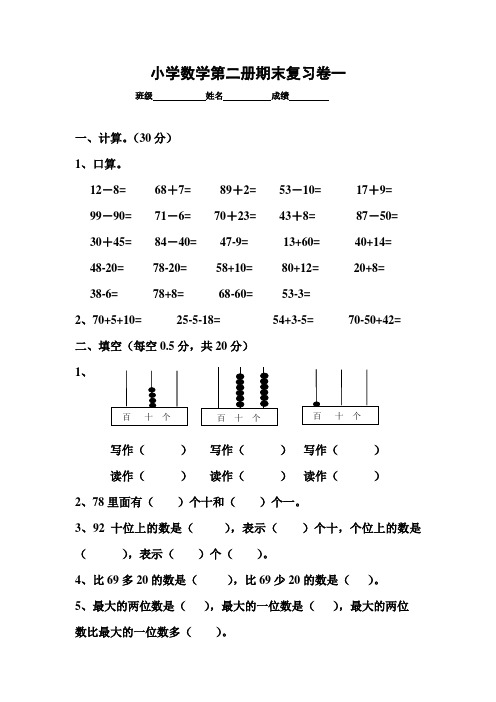 小学数学第二册期末复习卷一

班级__________姓名__________成绩________

一、计算。(30 分)

1、口算。

12－8=　68＋7=　89＋2=　53－10=　17＋9=

99－90=　71－6=　70＋23=　43＋8=　87－50=

30＋45=　84－40=　47-9=　13+60=　40+14=

48-20=　78-20=　58+10=　80+12=　20+8=

38-6=　78+8=　68-60=　53-3=

2、70+5+10=　25-5-18=　54+3-5=　70-50+42=

二、填空(每空 0.5 分，共 20 分)

1、

百　十　个

百　十　个

百　十　个

写作（　　）　写作（　　）　写作（　　）

读作（　　）　读作（　　）　读作（　　）

2、78 里面有（　）个十和（　）个一。

3、92 十位上的数是（　　），表示（　）个十，个位上的数是（　　），表示（　）个（　）。

4、比 69 多 20 的数是（　　），比 69 少 20 的数是（　）。

5、最大的两位数是（　），最大的一位数是（　），最大的两位数比最大的一位数多（　）。